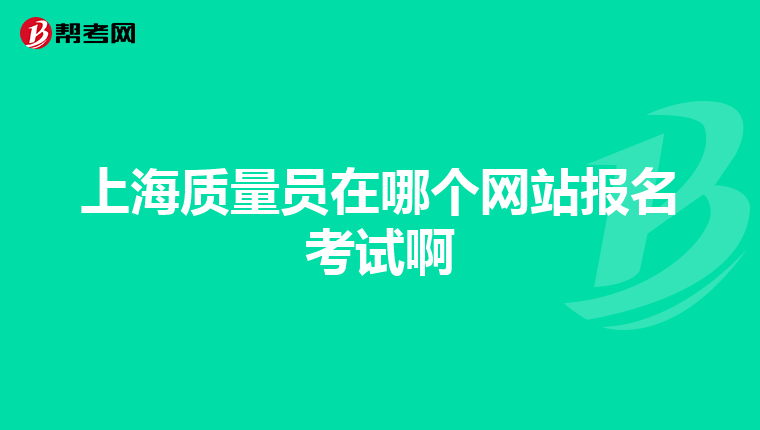 帮考网

上海质量员在哪个网站报名考试啊